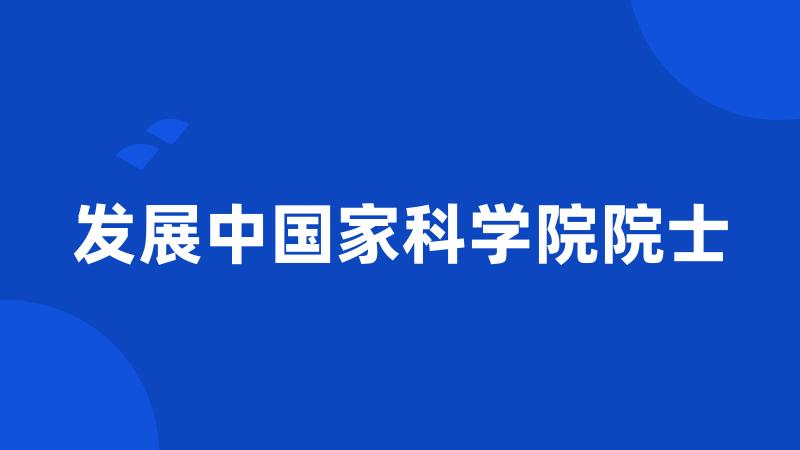 发展中国家科学院院士